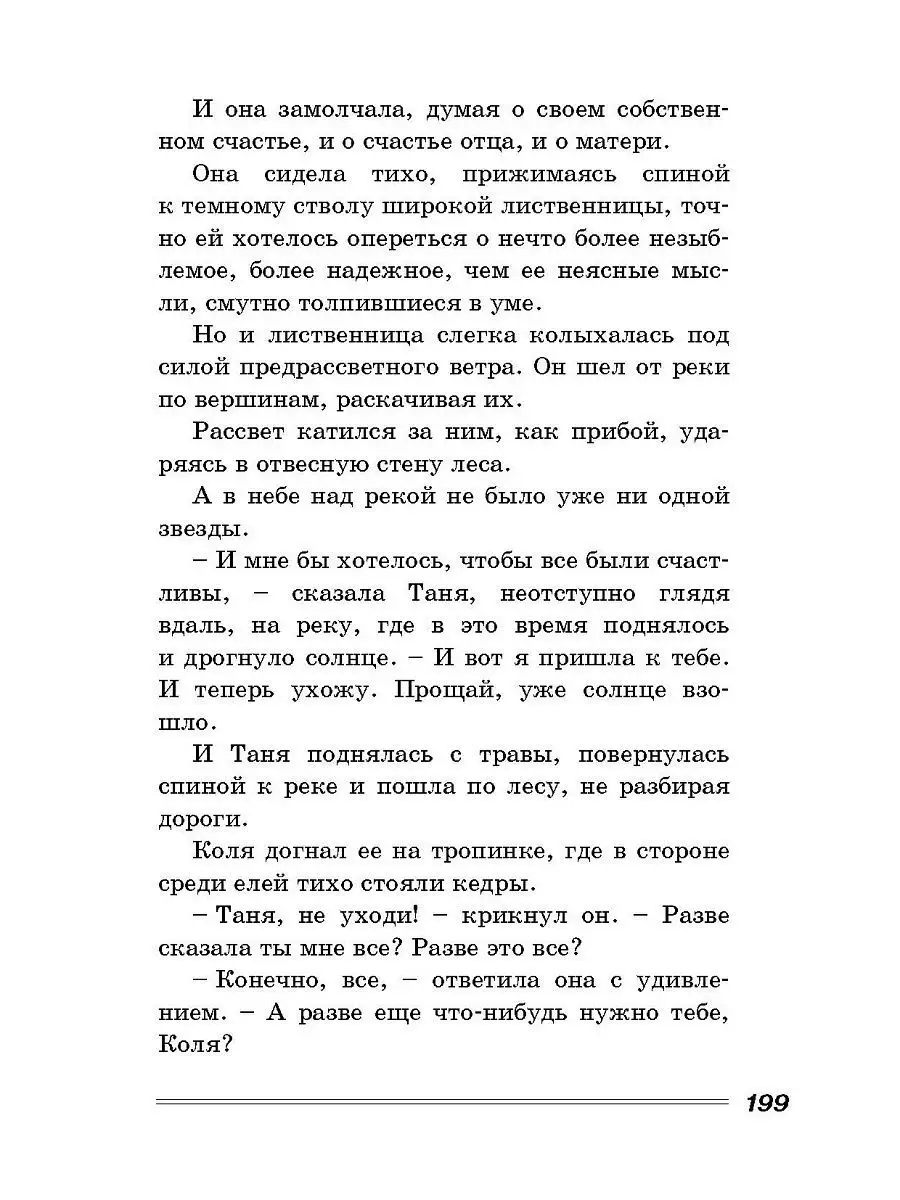 И она замолчала, думая о своем собственном счастье, и о счастье отца, и о матери.

Она сидела тихо, прижимаясь спиной к темному стволу широкой лиственницы, точно ей хотелось опереться о нечто более незыблемое, более надежное, чем ее неясные мысли, смутно толпившиеся в уме.

Но и лиственница слегка колыхалась под силой предрассветного ветра. Он шел от реки по вершинам, раскачивая их.

Рассвет катился за ним, как прибой, ударяясь в отвесную стену леса.

А в небе над рекой не было уже ни одной звезды.

– И мне бы хотелось, чтобы все были счастливы, – сказала Таня, неотступно глядя вдаль, на реку, где в это время поднялось и дрогнуло солнце. – И вот я пришла к тебе. И теперь ухожу. Прощай, уже солнце взошло.

И Таня поднялась с травы, повернулась спиной к реке и пошла по лесу, не разбирая дороги.

Коля догнал ее на тропинке, где в стороне среди елей тихо стояли кедры.

– Таня, не уходи! – крикнул он. – Разве сказала ты мне все? Разве это все?

– Конечно, все, – ответила она с удивлением. – А разве еще что-нибудь нужно тебе, Коля?

199